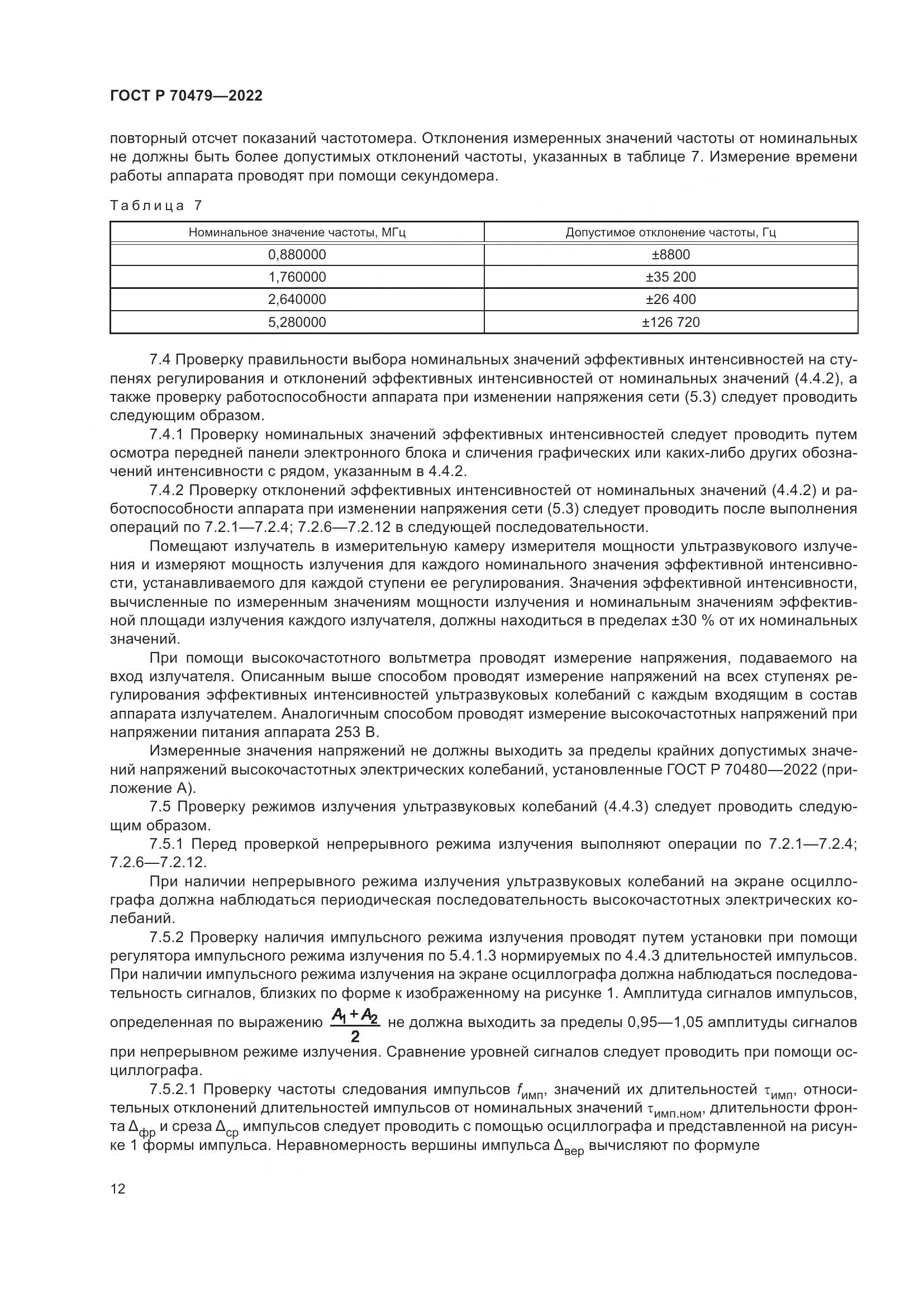 ГОСТ Р 70479—2022

повторный отсчет показаний частотомера. Отклонения измеренных значений частоты от номинальных не должны быть более допустимых отклонений частоты, указанных в таблице 7. Измерение времени работы аппарата проводят при помощи секундомера.

Таблица 7

| Номинальное значение частоты, МГц | Допустимое отклонение частоты, Гц |
|---|---|
| 0,880000 | ±8800 |
| 1,760000 | ±35 200 |
| 2,640000 | ±26 400 |
| 5,280000 | ±126 720 |

7.4 Проверку правильности выбора номинальных значений эффективных интенсивностей на ступенях регулирования и отклонений эффективных интенсивностей от номинальных значений (4.4.2), а также проверку работоспособности аппарата при изменении напряжения сети (5.3) следует проводить следующим образом.

7.4.1 Проверку номинальных значений эффективных интенсивностей следует проводить путем осмотра передней панели электронного блока и сличения графических или каких-либо других обозначений интенсивности с рядом, указанным в 4.4.2.

7.4.2 Проверку отклонений эффективных интенсивностей от номинальных значений (4.4.2) и работоспособности аппарата при изменении напряжения сети (5.3) следует проводить после выполнения операций по 7.2.1—7.2.4; 7.2.6—7.2.12 в следующей последовательности.

Помещают излучатель в измерительную камеру измерителя мощности ультразвукового излучения и измеряют мощность излучения для каждого номинального значения эффективной интенсивности, устанавливаемого для каждой ступени ее регулирования. Значения эффективной интенсивности, вычисленные по измеренным значениям мощности излучения и номинальным значениям эффективной площади излучения каждого излучателя, должны находиться в пределах ±30 % от их номинальных значений.

При помощи высокочастотного вольтметра проводят измерение напряжения, подаваемого на вход излучателя. Описанным выше способом проводят измерение напряжений на всех ступенях регулирования эффективных интенсивностей ультразвуковых колебаний с каждым входящим в состав аппарата излучателем. Аналогичным способом проводят измерение высокочастотных напряжений при напряжении питания аппарата 253 В.

Измеренные значения напряжений не должны выходить за пределы крайних допустимых значений напряжений высокочастотных электрических колебаний, установленные ГОСТ Р 70480—2022 (приложение А).

7.5 Проверку режимов излучения ультразвуковых колебаний (4.4.3) следует проводить следующим образом.

7.5.1 Перед проверкой непрерывного режима излучения выполняют операции по 7.2.1—7.2.4; 7.2.6—7.2.12.

При наличии непрерывного режима излучения ультразвуковых колебаний на экране осциллографа должна наблюдаться периодическая последовательность высокочастотных электрических колебаний.

7.5.2 Проверку наличия импульсного режима излучения проводят путем установки при помощи регулятора импульсного режима излучения по 5.4.1.3 нормируемых по 4.4.3 длительностей импульсов. При наличии импульсного режима излучения на экране осциллографа должна наблюдаться последовательность сигналов, близких по форме к изображенному на рисунке 1. Амплитуда сигналов импульсов, определенная по выражению $\frac{A_1+A_2}{2}$ не должна выходить за пределы 0,95—1,05 амплитуды сигналов при непрерывном режиме излучения. Сравнение уровней сигналов следует проводить при помощи осциллографа.

7.5.2.1 Проверку частоты следования импульсов $f_{имп}$, значений их длительностей $\tau_{имп}$, относительных отклонений длительностей импульсов от номинальных значений $\tau_{имп.ном}$, длительности фронта $\Delta_{фр}$ и среза $\Delta_{ср}$ импульсов следует проводить с помощью осциллографа и представленной на рисунке 1 формы импульса. Неравномерность вершины импульса $\Delta_{вер}$ вычисляют по формуле

12